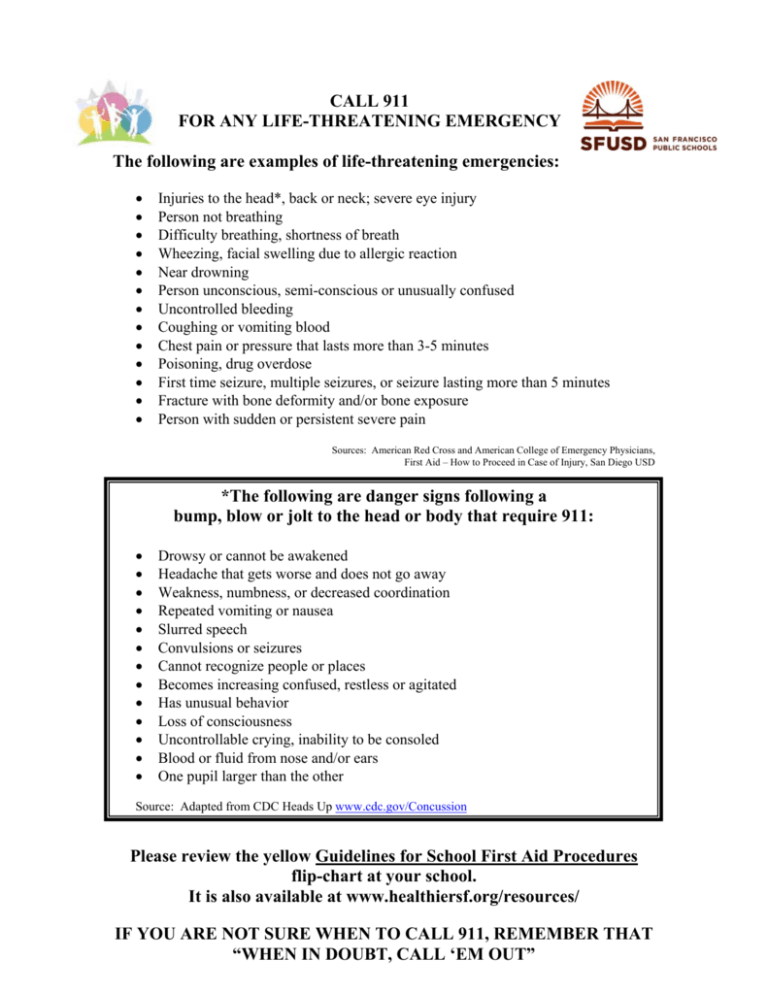 CALL 911
FOR ANY LIFE-THREATENING EMERGENCY

SFUSD SAN FRANCISCO PUBLIC SCHOOLS

The following are examples of life-threatening emergencies:

• Injuries to the head*, back or neck; severe eye injury
• Person not breathing
• Difficulty breathing, shortness of breath
• Wheezing, facial swelling due to allergic reaction
• Near drowning
• Person unconscious, semi-conscious or unusually confused
• Uncontrolled bleeding
• Coughing or vomiting blood
• Chest pain or pressure that lasts more than 3-5 minutes
• Poisoning, drug overdose
• First time seizure, multiple seizures, or seizure lasting more than 5 minutes
• Fracture with bone deformity and/or bone exposure
• Person with sudden or persistent severe pain

Sources: American Red Cross and American College of Emergency Physicians, First Aid – How to Proceed in Case of Injury, San Diego USD

*The following are danger signs following a bump, blow or jolt to the head or body that require 911:

• Drowsy or cannot be awakened
• Headache that gets worse and does not go away
• Weakness, numbness, or decreased coordination
• Repeated vomiting or nausea
• Slurred speech
• Convulsions or seizures
• Cannot recognize people or places
• Becomes increasing confused, restless or agitated
• Has unusual behavior
• Loss of consciousness
• Uncontrollable crying, inability to be consoled
• Blood or fluid from nose and/or ears
• One pupil larger than the other

Source: Adapted from CDC Heads Up www.cdc.gov/Concussion

Please review the yellow Guidelines for School First Aid Procedures flip-chart at your school.
It is also available at www.healthiersf.org/resources/

IF YOU ARE NOT SURE WHEN TO CALL 911, REMEMBER THAT "WHEN IN DOUBT, CALL 'EM OUT"